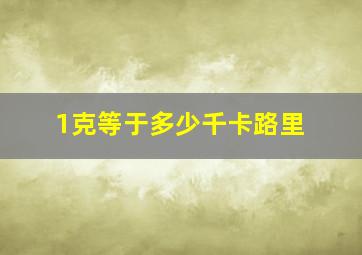 1克等于多少千卡路里